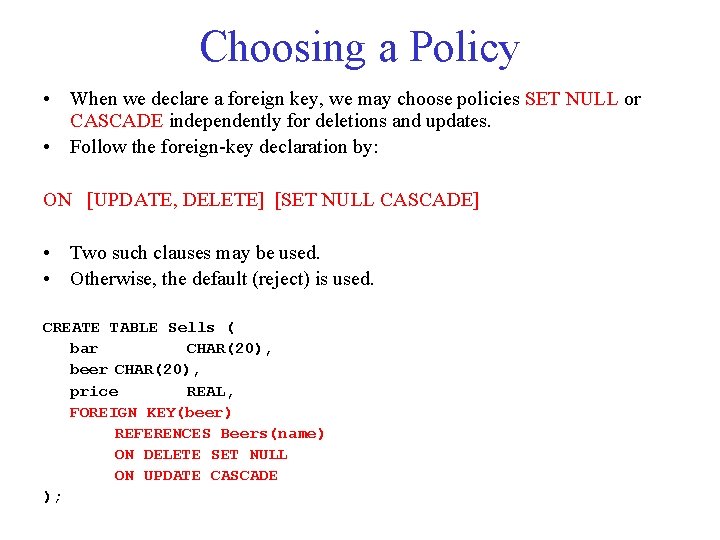 Choosing a Policy

• When we declare a foreign key, we may choose policies SET NULL or CASCADE independently for deletions and updates.
• Follow the foreign-key declaration by:

ON [UPDATE, DELETE] [SET NULL CASCADE]

• Two such clauses may be used.
• Otherwise, the default (reject) is used.

CREATE TABLE Sells (
bar CHAR(20),
beer CHAR(20),
price REAL,
FOREIGN KEY(beer)
REFERENCES Beers(name)
ON DELETE SET NULL
ON UPDATE CASCADE
);